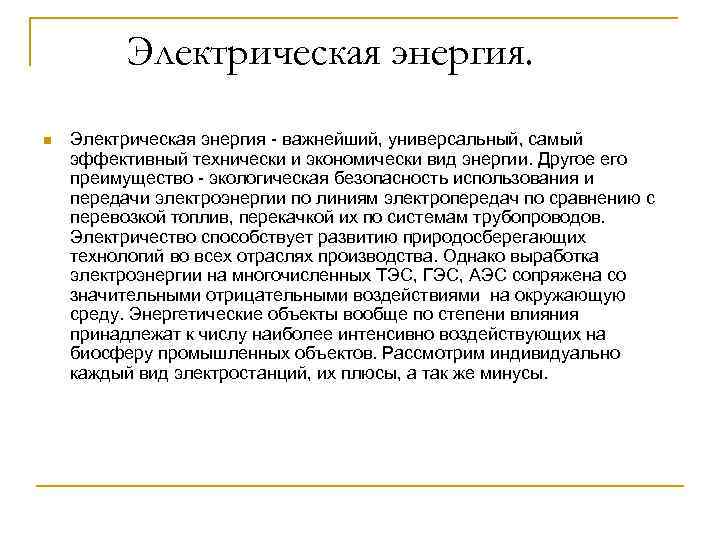 Электрическая энергия.

Электрическая энергия - важнейший, универсальный, самый эффективный технически и экономически вид энергии. Другое его преимущество - экологическая безопасность использования и передачи электроэнергии по линиям электропередач по сравнению с перевозкой топлив, перекачкой их по системам трубопроводов. Электричество способствует развитию природосберегающих технологий во всех отраслях производства. Однако выработка электроэнергии на многочисленных ТЭС, ГЭС, АЭС сопряжена со значительными отрицательными воздействиями на окружающую среду. Энергетические объекты вообще по степени влияния принадлежат к числу наиболее интенсивно воздействующих на биосферу промышленных объектов. Рассмотрим индивидуально каждый вид электростанций, их плюсы, а так же минусы.